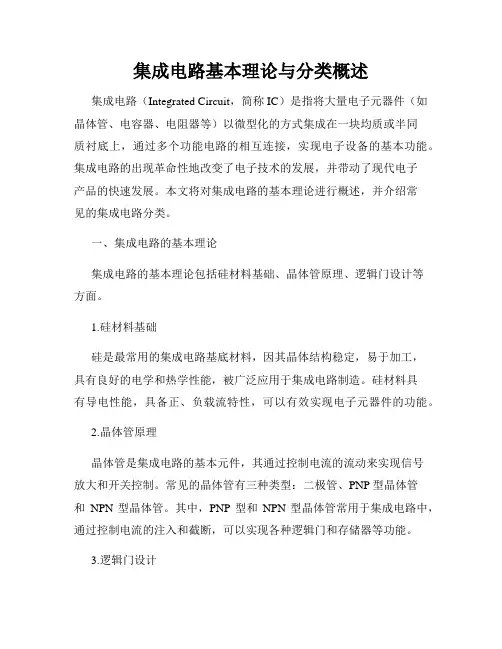 集成电路基本理论与分类概述

集成电路（Integrated Circuit，简称 IC）是指将大量电子元器件（如晶体管、电容器、电阻器等）以微型化的方式集成在一块均质或半同质衬底上，通过多个功能电路的相互连接，实现电子设备的基本功能。集成电路的出现革命性地改变了电子技术的发展，并带动了现代电子产品的快速发展。本文将对集成电路的基本理论进行概述，并介绍常见的集成电路分类。

一、集成电路的基本理论

集成电路的基本理论包括硅材料基础、晶体管原理、逻辑门设计等方面。

1.硅材料基础

硅是最常用的集成电路基底材料，因其晶体结构稳定，易于加工，具有良好的电学和热学性能，被广泛应用于集成电路制造。硅材料具有导电性能，具备正、负载流特性，可以有效实现电子元器件的功能。

2.晶体管原理

晶体管是集成电路的基本元件，其通过控制电流的流动来实现信号放大和开关控制。常见的晶体管有三种类型：二极管、PNP 型晶体管和 NPN 型晶体管。其中，PNP 型和 NPN 型晶体管常用于集成电路中，通过控制电流的注入和截断，可以实现各种逻辑门和存储器等功能。

3.逻辑门设计